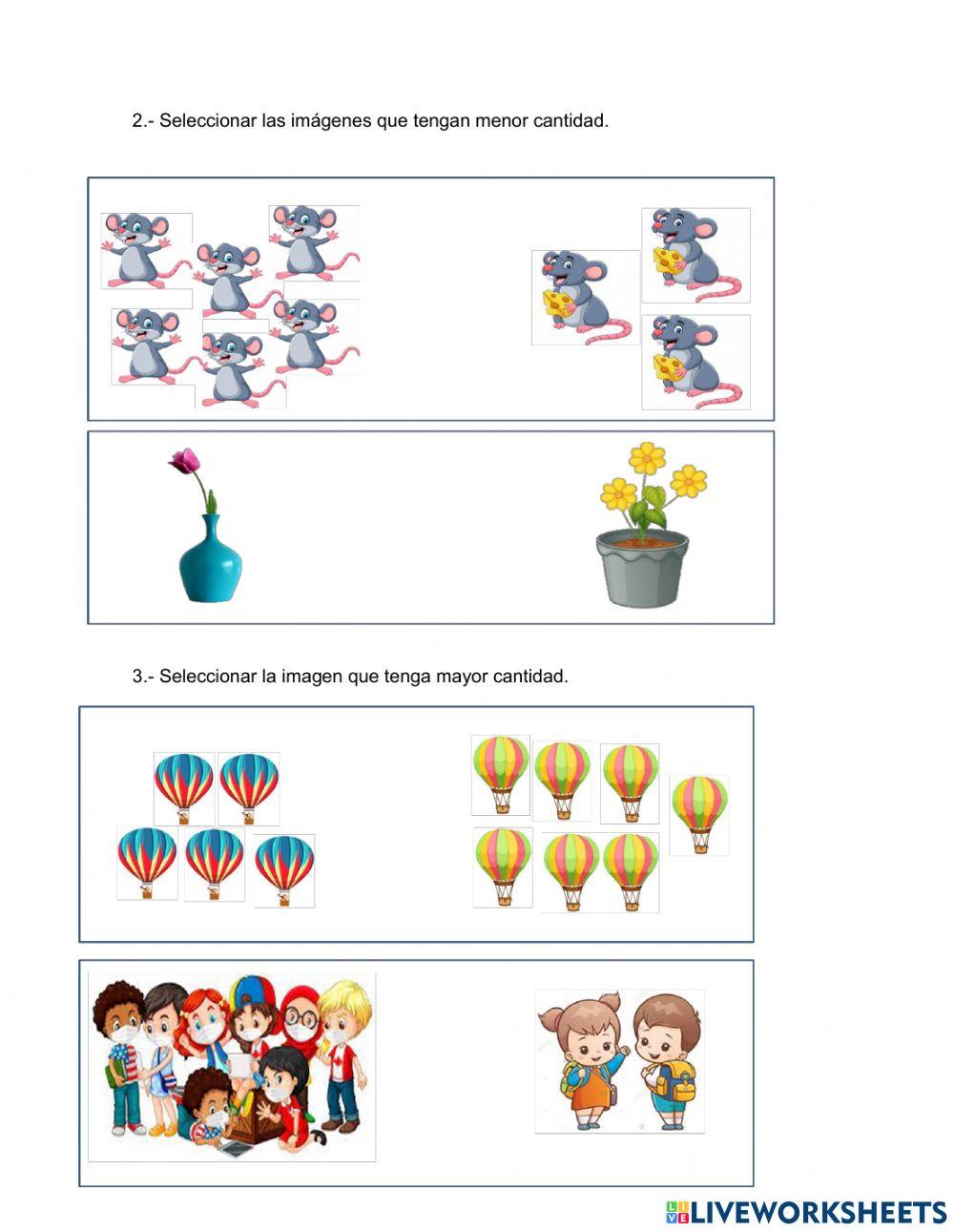 2.- Seleccionar las imágenes que tengan menor cantidad.

3.- Seleccionar la imagen que tenga mayor cantidad.

LIVEWORKSHEETS